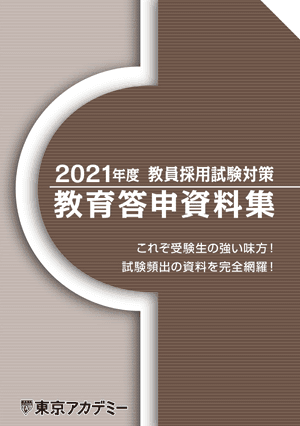 2021年度 教員採用試験対策
教育答申資料集

これぞ受験生の強い味方！
試験頻出の資料を完全網羅！

東京アカデミー